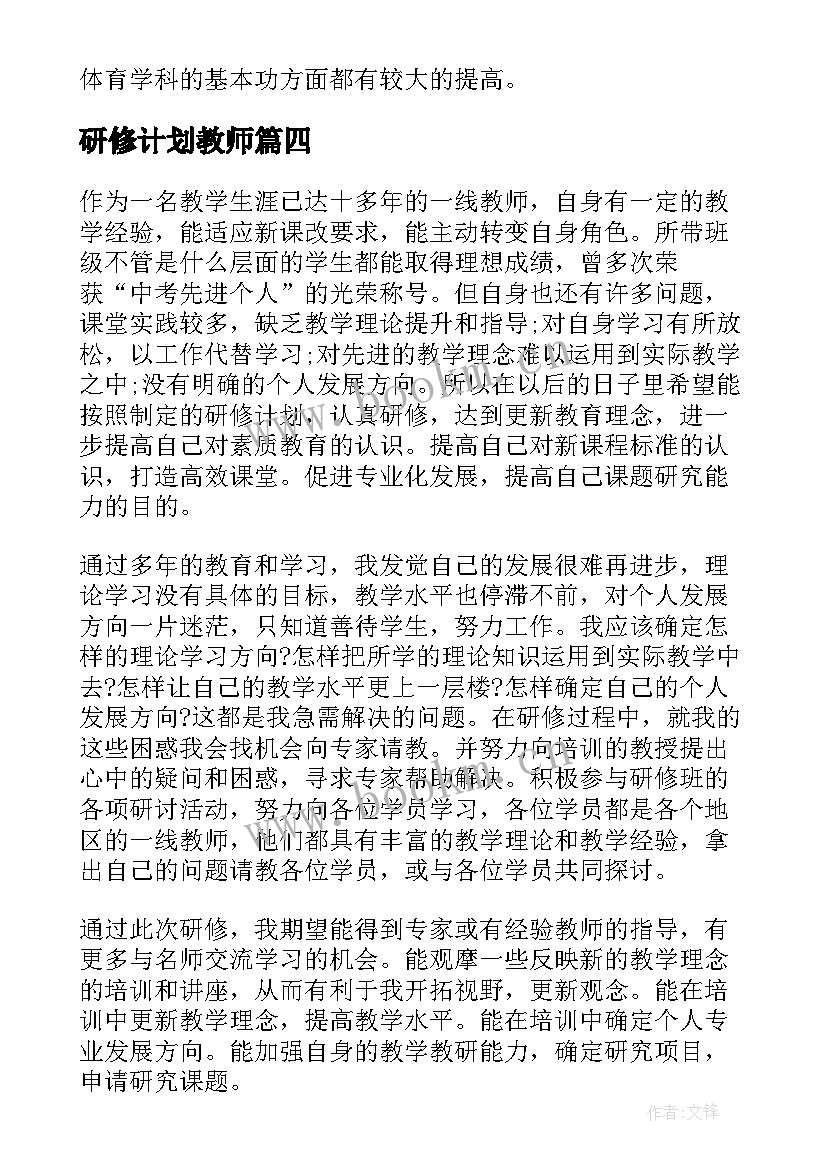 体育学科的基本功方面都有较大的提高。

研修计划教师篇四

作为一名教学生涯已达十多年的一线教师，自身有一定的教学经验，能适应新课改要求，能主动转变自身角色。所带班级不管是什么层面的学生都能取得理想成绩，曾多次荣获“中考先进个人”的光荣称号。但自身也还有许多问题，课堂实践较多，缺乏教学理论提升和指导;对自身学习有所放松，以工作代替学习;对先进的教学理念难以运用到实际教学之中;没有明确的个人发展方向。所以在以后的日子里希望能按照制定的研修计划，认真研修，达到更新教育理念，进一步提高自己对素质教育的认识。提高自己对新课程标准的认识，打造高效课堂。促进专业化发展，提高自己课题研究能力的目的。

通过多年的教育和学习，我发觉自己的发展很难再进步，理论学习没有具体的目标，教学水平也停滞不前，对个人发展方向一片迷茫，只知道善待学生，努力工作。我应该确定怎样的理论学习方向?怎样把所学的理论知识运用到实际教学中去?怎样让自己的教学水平更上一层楼?怎样确定自己的个人发展方向?这都是我急需解决的问题。在研修过程中，就我的这些困惑我会找机会向专家请教。并努力向培训的教授提出心中的疑问和困惑，寻求专家帮助解决。积极参与研修班的各项研讨活动，努力向各位学员学习，各位学员都是各个地区的一线教师，他们都具有丰富的教学理论和教学经验，拿出自己的问题请教各位学员，或与各位学员共同探讨。

通过此次研修，我期望能得到专家或有经验教师的指导，有更多与名师交流学习的机会。能观摩一些反映新的教学理念的培训和讲座，从而有利于我开拓视野，更新观念。能在培训中更新教学理念，提高教学水平。能在培训中确定个人专业发展方向。能加强自身的教学教研能力，确定研究项目，申请研究课题。

作者:文锋